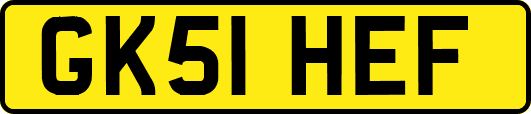 GK51 HEF